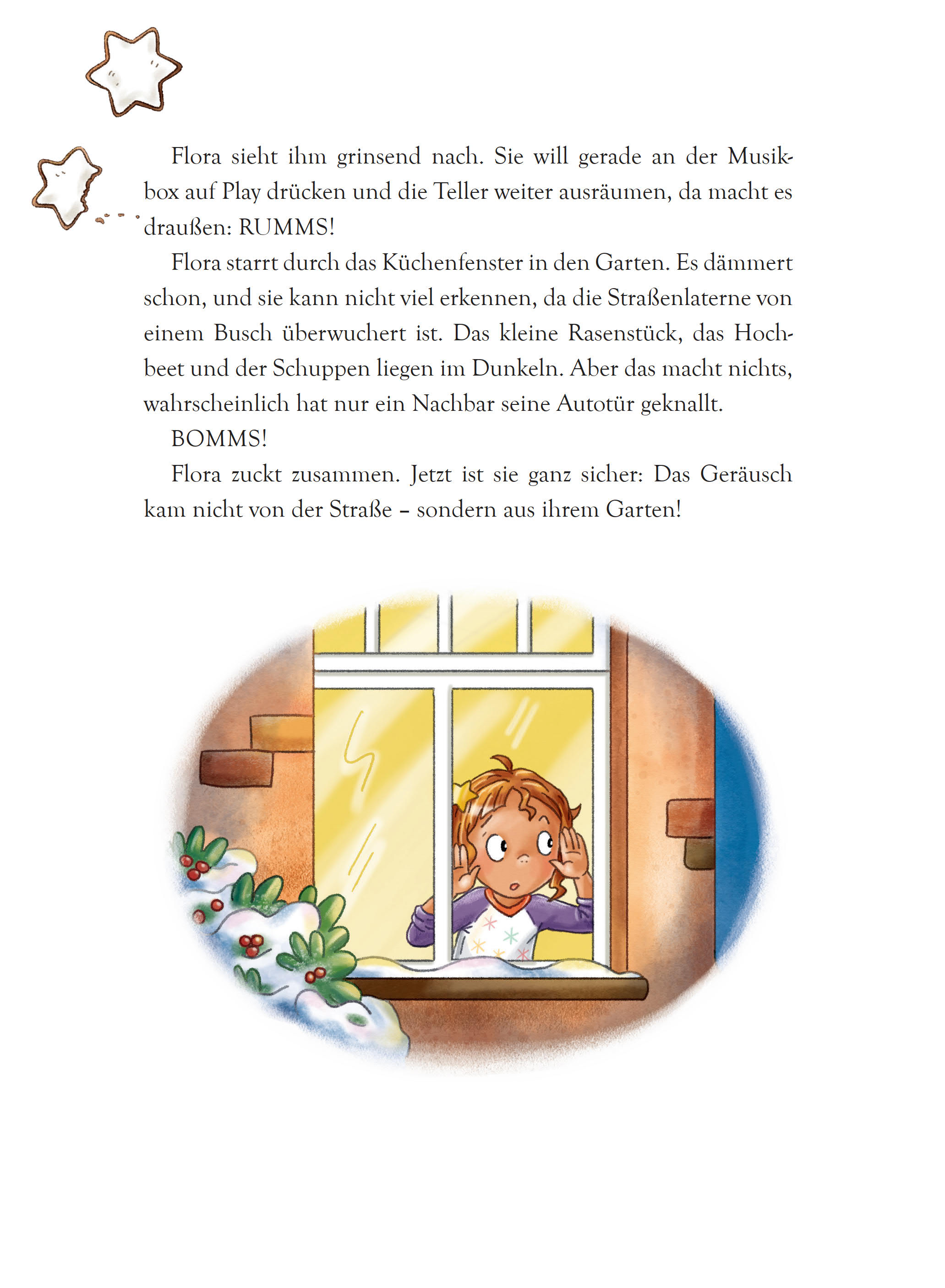 Flora sieht ihm grinsend nach. Sie will gerade an der Musikbox auf Play drücken und die Teller weiter ausräumen, da macht es draußen: RUMMS!

Flora starrt durch das Küchenfenster in den Garten. Es dämmert schon, und sie kann nicht viel erkennen, da die Straßenlaterne von einem Busch überwuchert ist. Das kleine Rasenstück, das Hochbeet und der Schuppen liegen im Dunkeln. Aber das macht nichts, wahrscheinlich hat nur ein Nachbar seine Autotür geknallt.

BOMMS!

Flora zuckt zusammen. Jetzt ist sie ganz sicher: Das Geräusch kam nicht von der Straße – sondern aus ihrem Garten!